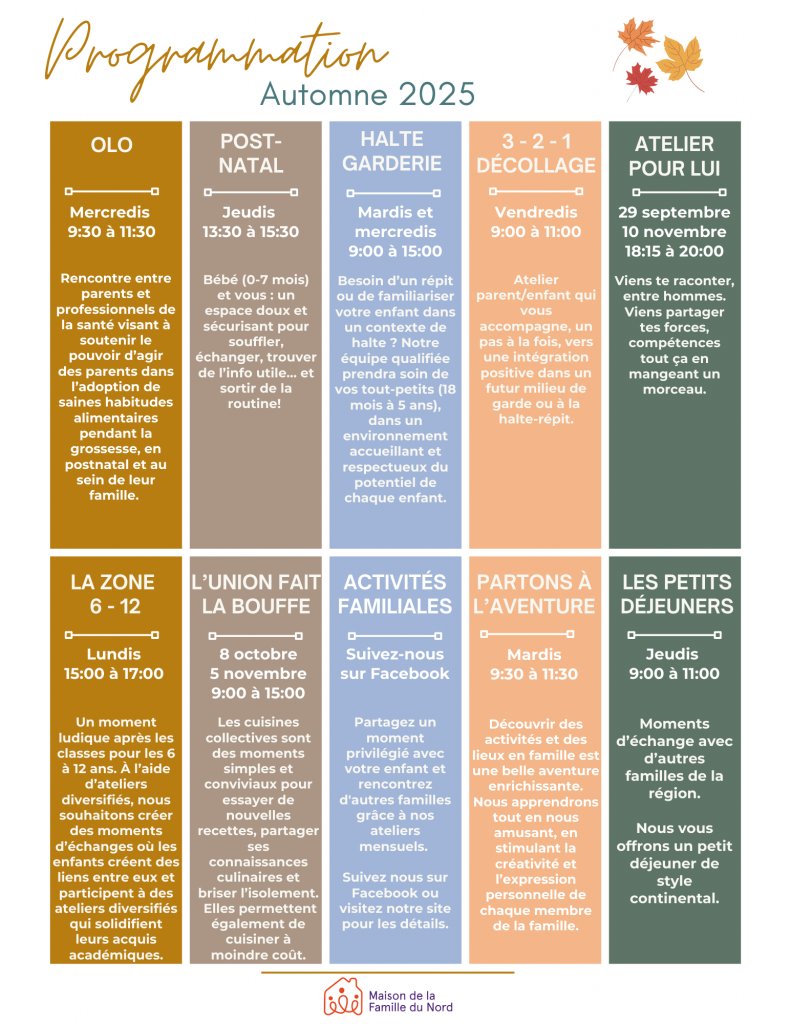 Programmation
Automne 2025

OLO

Mercredis
9:30 à 11:30

Rencontre entre parents et professionnels de la santé visant à soutenir le pouvoir d'agir des parents dans l'adoption de saines habitudes alimentaires pendant la grossesse, en postnatal et au sein de leur famille.

POST-NATAL

Jeudis
13:30 à 15:30

Bébé (0-7 mois) et vous : un espace doux et sécurisant pour souffler, échanger, trouver de l'info utile... et sortir de la routine!

HALTE GARDERIE

Mardis et mercredis
9:00 à 15:00

Besoin d'un répit ou de familiariser votre enfant dans un contexte de halte ? Notre équipe qualifiée prendra soin de vos tout-petits (18 mois à 5 ans), dans un environnement accueillant et respectueux du potentiel de chaque enfant.

3 - 2 - 1 DÉCOLLAGE

Vendredis
9:00 à 11:00

Atelier parent/enfant qui vous accompagne, un pas à la fois, vers une intégration positive dans un futur milieu de garde ou à la halte-répit.

ATELIER POUR LUI

29 septembre
10 novembre
18:15 à 20:00

Viens te raconter, entre hommes. Viens partager tes forces, compétences tout ça en mangeant un morceau.

LA ZONE 6 - 12

Lundis
15:00 à 17:00

Un moment ludique après les classes pour les 6 à 12 ans. À l'aide d'ateliers diversifiés, nous souhaitons créer des moments d'échanges où les enfants créent des liens entre eux et participent à des ateliers diversifiés qui solidifient leurs acquis académiques.

L'UNION FAIT LA BOUFFE

8 octobre
5 novembre
9:00 à 15:00

Les cuisines collectives sont des moments simples et conviviaux pour essayer de nouvelles recettes, partager ses connaissances culinaires et briser l'isolement. Elles permettent également de cuisiner à moindre coût.

ACTIVITÉS FAMILIALES

Suivez-nous sur Facebook

Partagez un moment privilégié avec votre enfant et rencontrez d'autres familles grâce à nos ateliers mensuels.

Suivez nous sur Facebook ou visitez notre site pour les détails.

PARTONS À L'AVENTURE

Mardis
9:30 à 11:30

Découvrir des activités et des lieux en famille est une belle aventure enrichissante. Nous apprendrons tout en nous amusant, en stimulant la créativité et l'expression personnelle de chaque membre de la famille.

LES PETITS DÉJEUNERS

Jeudis
9:00 à 11:00

Moments d'échange avec d'autres familles de la région.

Nous vous offrons un petit déjeuner de style continental.

Maison de la Famille du Nord